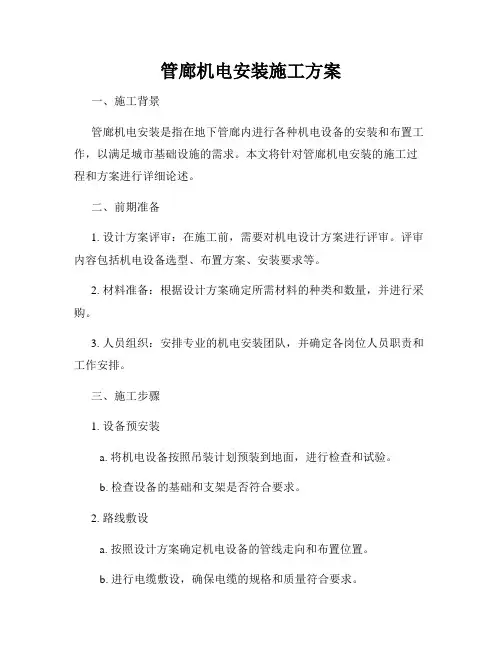 管廊机电安装施工方案

一、施工背景

管廊机电安装是指在地下管廊内进行各种机电设备的安装和布置工作，以满足城市基础设施的需求。本文将针对管廊机电安装的施工过程和方案进行详细论述。

二、前期准备

1. 设计方案评审：在施工前，需要对机电设计方案进行评审。评审内容包括机电设备选型、布置方案、安装要求等。

2. 材料准备：根据设计方案确定所需材料的种类和数量，并进行采购。

3. 人员组织：安排专业的机电安装团队，并确定各岗位人员职责和工作安排。

三、施工步骤

1. 设备预安装

a. 将机电设备按照吊装计划预装到地面，进行检查和试验。

b. 检查设备的基础和支架是否符合要求。

2. 路线敷设

a. 按照设计方案确定机电设备的管线走向和布置位置。

b. 进行电缆敷设，确保电缆的规格和质量符合要求。